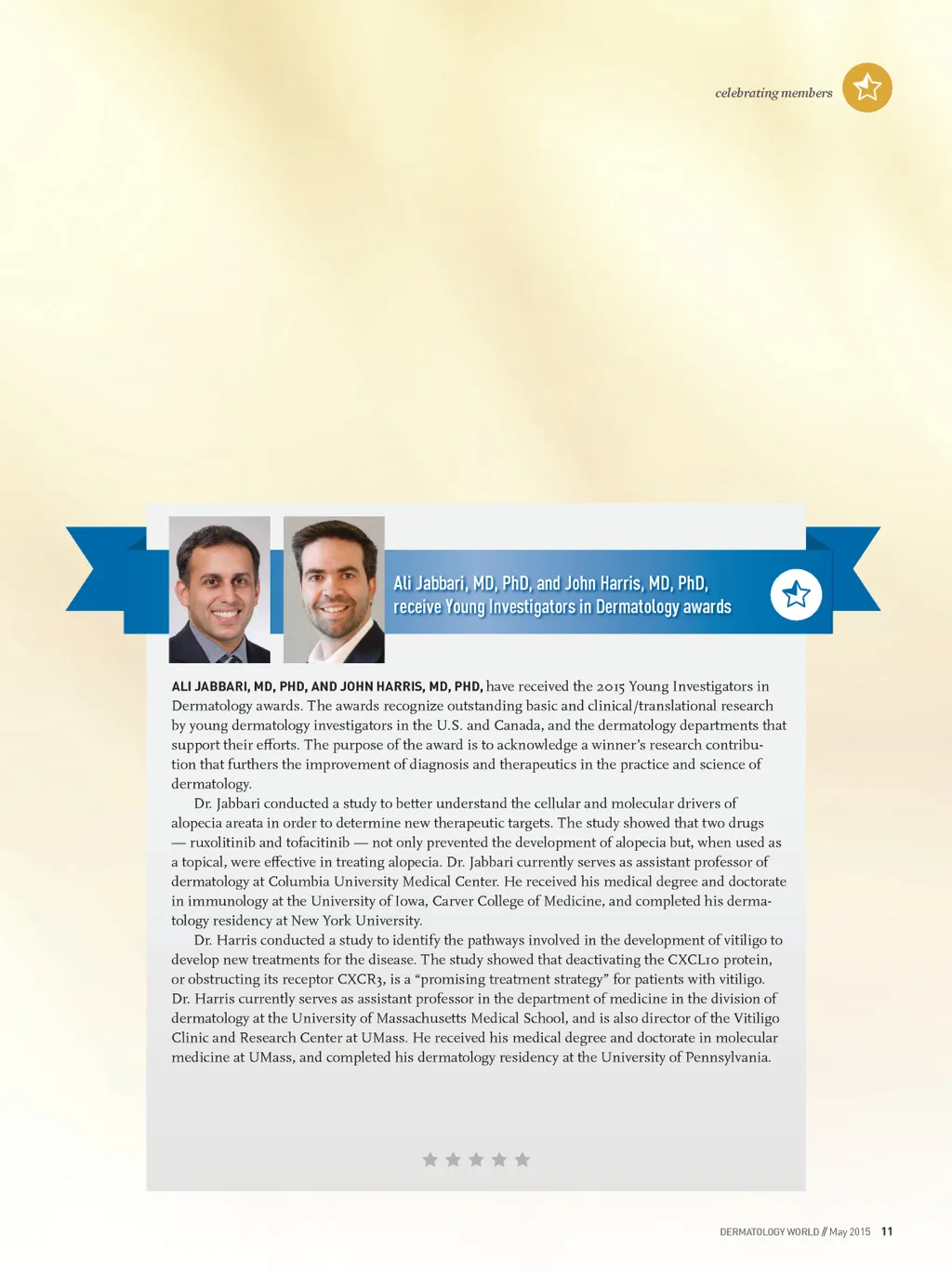 celebrating members

Ali Jabbari, MD, PhD, and John Harris, MD, PhD, receive Young Investigators in Dermatology awards

ALI JABBARI, MD, PHD, AND JOHN HARRIS, MD, PHD, have received the 2015 Young Investigators in Dermatology awards. The awards recognize outstanding basic and clinical/translational research by young dermatology investigators in the U.S. and Canada, and the dermatology departments that support their efforts. The purpose of the award is to acknowledge a winner's research contribution that furthers the improvement of diagnosis and therapeutics in the practice and science of dermatology.

Dr. Jabbari conducted a study to better understand the cellular and molecular drivers of alopecia areata in order to determine new therapeutic targets. The study showed that two drugs — ruxolitinib and tofacitinib — not only prevented the development of alopecia but, when used as a topical, were effective in treating alopecia. Dr. Jabbari currently serves as assistant professor of dermatology at Columbia University Medical Center. He received his medical degree and doctorate in immunology at the University of Iowa, Carver College of Medicine, and completed his dermatology residency at New York University.

Dr. Harris conducted a study to identify the pathways involved in the development of vitiligo to develop new treatments for the disease. The study showed that deactivating the CXCL10 protein, or obstructing its receptor CXCR3, is a "promising treatment strategy" for patients with vitiligo. Dr. Harris currently serves as assistant professor in the department of medicine in the division of dermatology at the University of Massachusetts Medical School, and is also director of the Vitiligo Clinic and Research Center at UMass. He received his medical degree and doctorate in molecular medicine at UMass, and completed his dermatology residency at the University of Pennsylvania.

DERMATOLOGY WORLD // May 2015 11